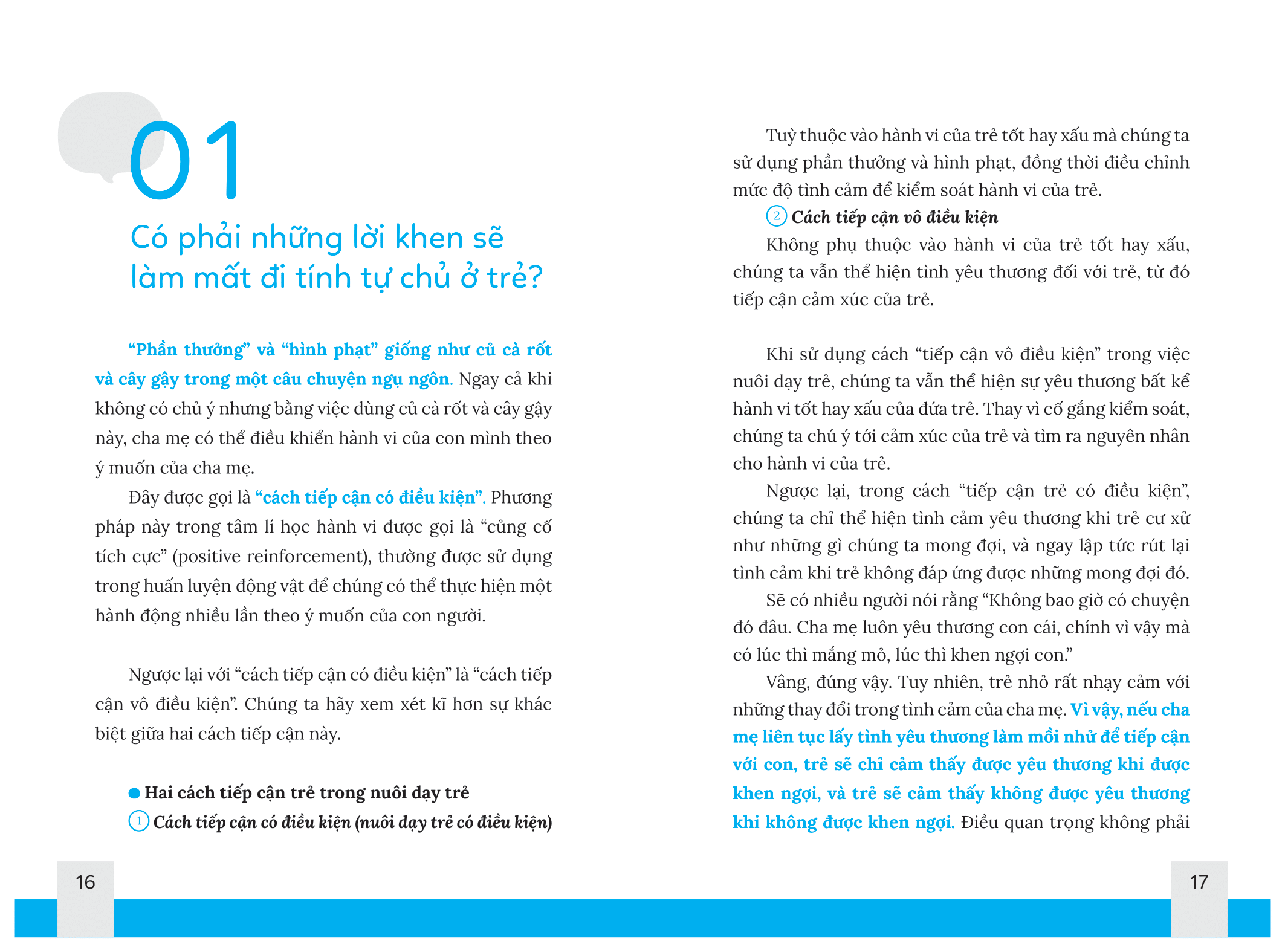 01

Có phải những lời khen sẽ làm mất đi tính tự chủ ở trẻ?

“Phần thưởng” và “hình phạt” giống như củ cà rốt và cây gậy trong một câu chuyện ngụ ngôn. Ngay cả khi không có chủ ý nhưng bằng việc dùng củ cà rốt và cây gậy này, cha mẹ có thể điều khiển hành vi của con mình theo ý muốn của cha mẹ.

Đây được gọi là “cách tiếp cận có điều kiện”. Phương pháp này trong tâm lí học hành vi được gọi là “củng cố tích cực” (positive reinforcement), thường được sử dụng trong huấn luyện động vật để chúng có thể thực hiện một hành động nhiều lần theo ý muốn của con người.

Ngược lại với “cách tiếp cận có điều kiện” là “cách tiếp cận vô điều kiện”. Chúng ta hãy xem xét kĩ hơn sự khác biệt giữa hai cách tiếp cận này.

Hai cách tiếp cận trẻ trong nuôi dạy trẻ
1 Cách tiếp cận có điều kiện (nuôi dạy trẻ có điều kiện)

16

Tuỳ thuộc vào hành vi của trẻ tốt hay xấu mà chúng ta sử dụng phần thưởng và hình phạt, đồng thời điều chỉnh mức độ tình cảm để kiểm soát hành vi của trẻ.
2 Cách tiếp cận vô điều kiện
Không phụ thuộc vào hành vi của trẻ tốt hay xấu, chúng ta vẫn thể hiện tình yêu thương đối với trẻ, từ đó tiếp cận cảm xúc của trẻ.

Khi sử dụng cách “tiếp cận vô điều kiện” trong việc nuôi dạy trẻ, chúng ta vẫn thể hiện sự yêu thương bất kể hành vi tốt hay xấu của đứa trẻ. Thay vì cố gắng kiểm soát, chúng ta chú ý tới cảm xúc của trẻ và tìm ra nguyên nhân cho hành vi của trẻ.

Ngược lại, trong cách “tiếp cận trẻ có điều kiện”, chúng ta chỉ thể hiện tình cảm yêu thương khi trẻ cư xử như những gì chúng ta mong đợi, và ngay lập tức rút lại tình cảm khi trẻ không đáp ứng được những mong đợi đó.

Sẽ có nhiều người nói rằng “Không bao giờ có chuyện đó đâu. Cha mẹ luôn yêu thương con cái, chính vì vậy mà có lúc thì mắng mỏ, lúc thì khen ngợi con.”

Vâng, đúng vậy. Tuy nhiên, trẻ nhỏ rất nhạy cảm với những thay đổi trong tình cảm của cha mẹ. Vì vậy, nếu cha mẹ liên tục lấy tình yêu thương làm mồi nhử để tiếp cận với con, trẻ sẽ chỉ cảm thấy được yêu thương khi được khen ngợi, và trẻ sẽ cảm thấy không được yêu thương khi không được khen ngợi. Điều quan trọng không phải

17